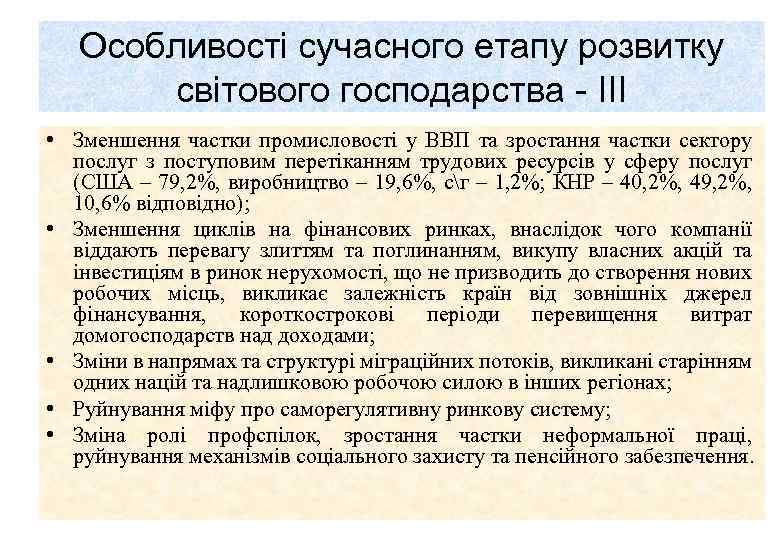 Особливості сучасного етапу розвитку світового господарства - III

• Зменшення частки промисловості у ВВП та зростання частки сектору послуг з поступовим перетіканням трудових ресурсів у сферу послуг (США – 79,2%, виробництво – 19,6%, с\г – 1,2%; КНР – 40,2%, 49,2%, 10,6% відповідно);
• Зменшення циклів на фінансових ринках, внаслідок чого компанії віддають перевагу злиттям та поглинанням, викупу власних акцій та інвестиціям в ринок нерухомості, що не призводить до створення нових робочих місць, викликає залежність країн від зовнішніх джерел фінансування, короткострокові періоди перевищення витрат домогосподарств над доходами;
• Зміни в напрямах та структурі міграційних потоків, викликані старінням одних націй та надлишковою робочою силою в інших регіонах;
• Руйнування міфу про саморегулятивну ринкову систему;
• Зміна ролі профспілок, зростання частки неформальної праці, руйнування механізмів соціального захисту та пенсійного забезпечення.